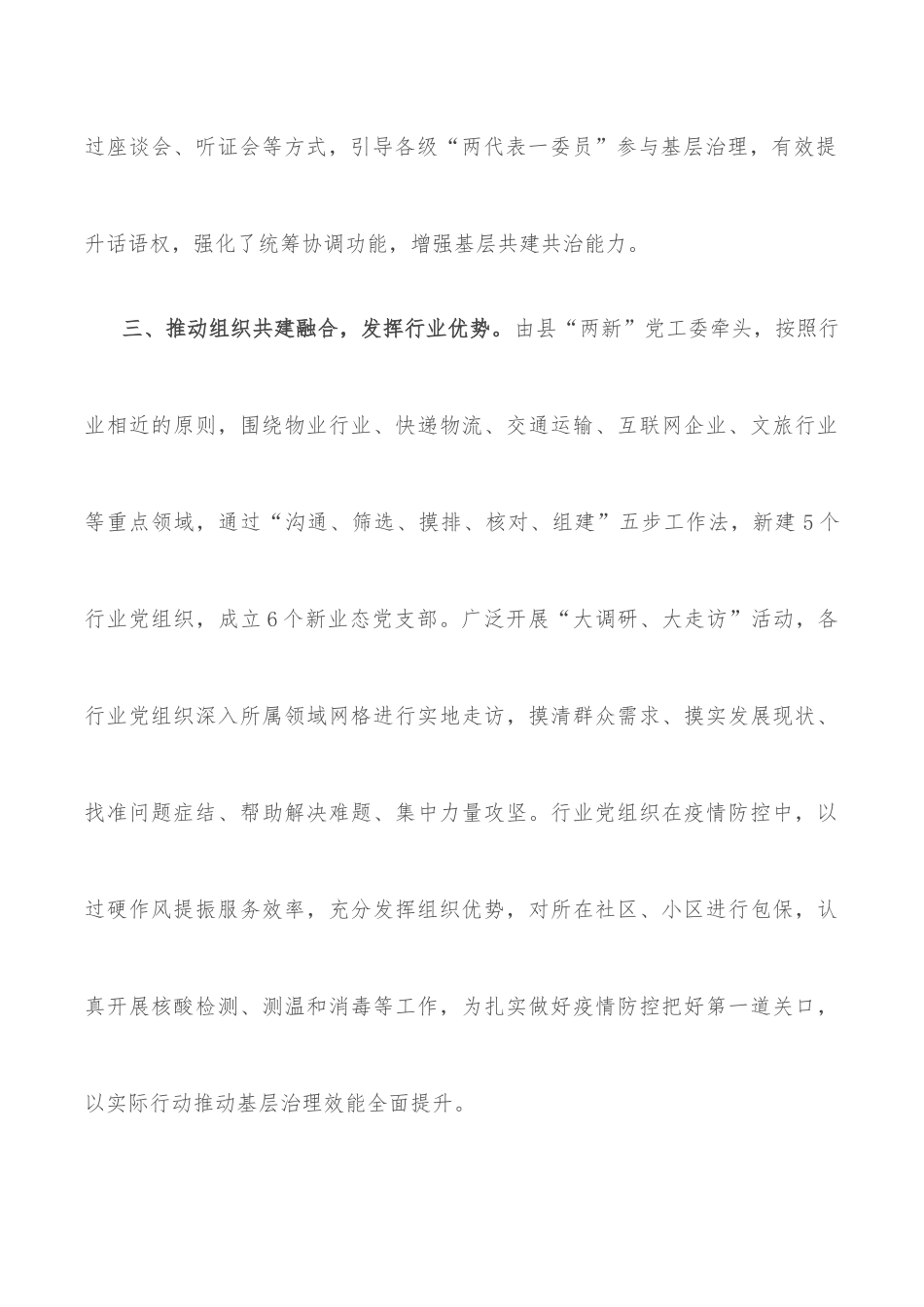 过座谈会、听证会等方式，引导各级“两代表一委员”参与基层治理，有效提升话语权，强化了统筹协调功能，增强基层共建共治能力。

三、推动组织共建融合，发挥行业优势。由县“两新”党工委牵头，按照行业相近的原则，围绕物业行业、快递物流、交通运输、互联网企业、文旅行业等重点领域，通过“沟通、筛选、摸排、核对、组建”五步工作法，新建5个行业党组织，成立6个新业态党支部。广泛开展“大调研、大走访”活动，各行业党组织深入所属领域网格进行实地走访，摸清群众需求、摸实发展现状、找准问题症结、帮助解决难题、集中力量攻坚。行业党组织在疫情防控中，以过硬作风提振服务效率，充分发挥组织优势，对所在社区、小区进行包保，认真开展核酸检测、测温和消毒等工作，为扎实做好疫情防控把好第一道关口，以实际行动推动基层治理效能全面提升。